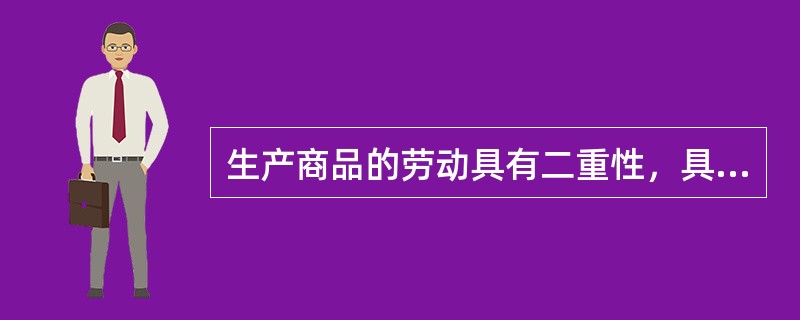 生产商品的劳动具有二重性，具...